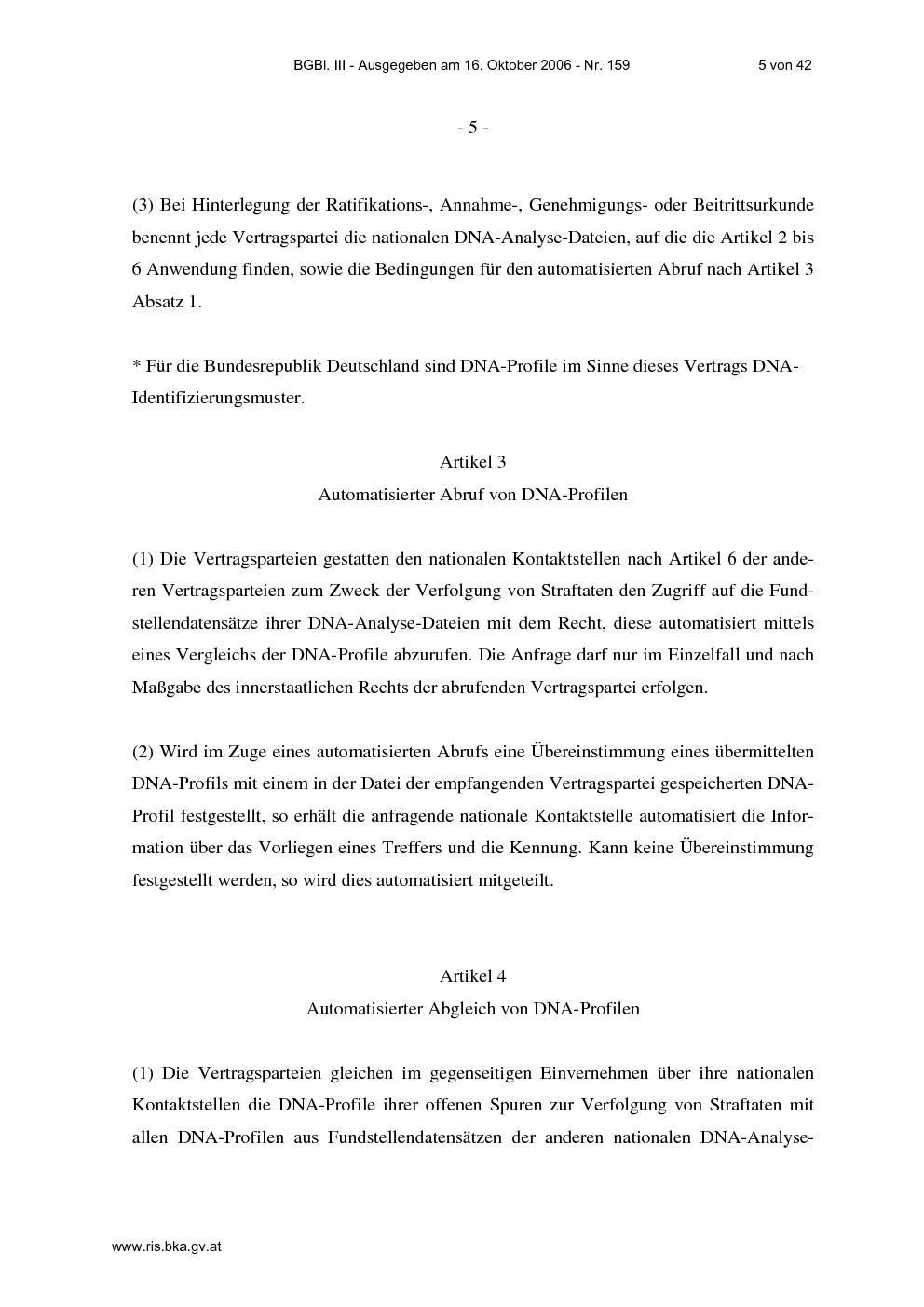 BGBl. III - Ausgegeben am 16. Oktober 2006 - Nr. 159 5 von 42

- 5 -

(3) Bei Hinterlegung der Ratifikations-, Annahme-, Genehmigungs- oder Beitrittsurkunde benennt jede Vertragspartei die nationalen DNA-Analyse-Dateien, auf die die Artikel 2 bis 6 Anwendung finden, sowie die Bedingungen für den automatisierten Abruf nach Artikel 3 Absatz 1.

* Für die Bundesrepublik Deutschland sind DNA-Profile im Sinne dieses Vertrags DNA-Identifizierungsmuster.

Artikel 3
Automatisierter Abruf von DNA-Profilen

(1) Die Vertragsparteien gestatten den nationalen Kontaktstellen nach Artikel 6 der anderen Vertragsparteien zum Zweck der Verfolgung von Straftaten den Zugriff auf die Fundstellendatensätze ihrer DNA-Analyse-Dateien mit dem Recht, diese automatisiert mittels eines Vergleichs der DNA-Profile abzurufen. Die Anfrage darf nur im Einzelfall und nach Maßgabe des innerstaatlichen Rechts der abrufenden Vertragspartei erfolgen.

(2) Wird im Zuge eines automatisierten Abrufs eine Übereinstimmung eines übermittelten DNA-Profils mit einem in der Datei der empfangenden Vertragspartei gespeicherten DNA-Profil festgestellt, so erhält die anfragende nationale Kontaktstelle automatisiert die Information über das Vorliegen eines Treffers und die Kennung. Kann keine Übereinstimmung festgestellt werden, so wird dies automatisiert mitgeteilt.

Artikel 4
Automatisierter Abgleich von DNA-Profilen

(1) Die Vertragsparteien gleichen im gegenseitigen Einvernehmen über ihre nationalen Kontaktstellen die DNA-Profile ihrer offenen Spuren zur Verfolgung von Straftaten mit allen DNA-Profilen aus Fundstellendatensätzen der anderen nationalen DNA-Analyse-

www.ris.bka.gv.at